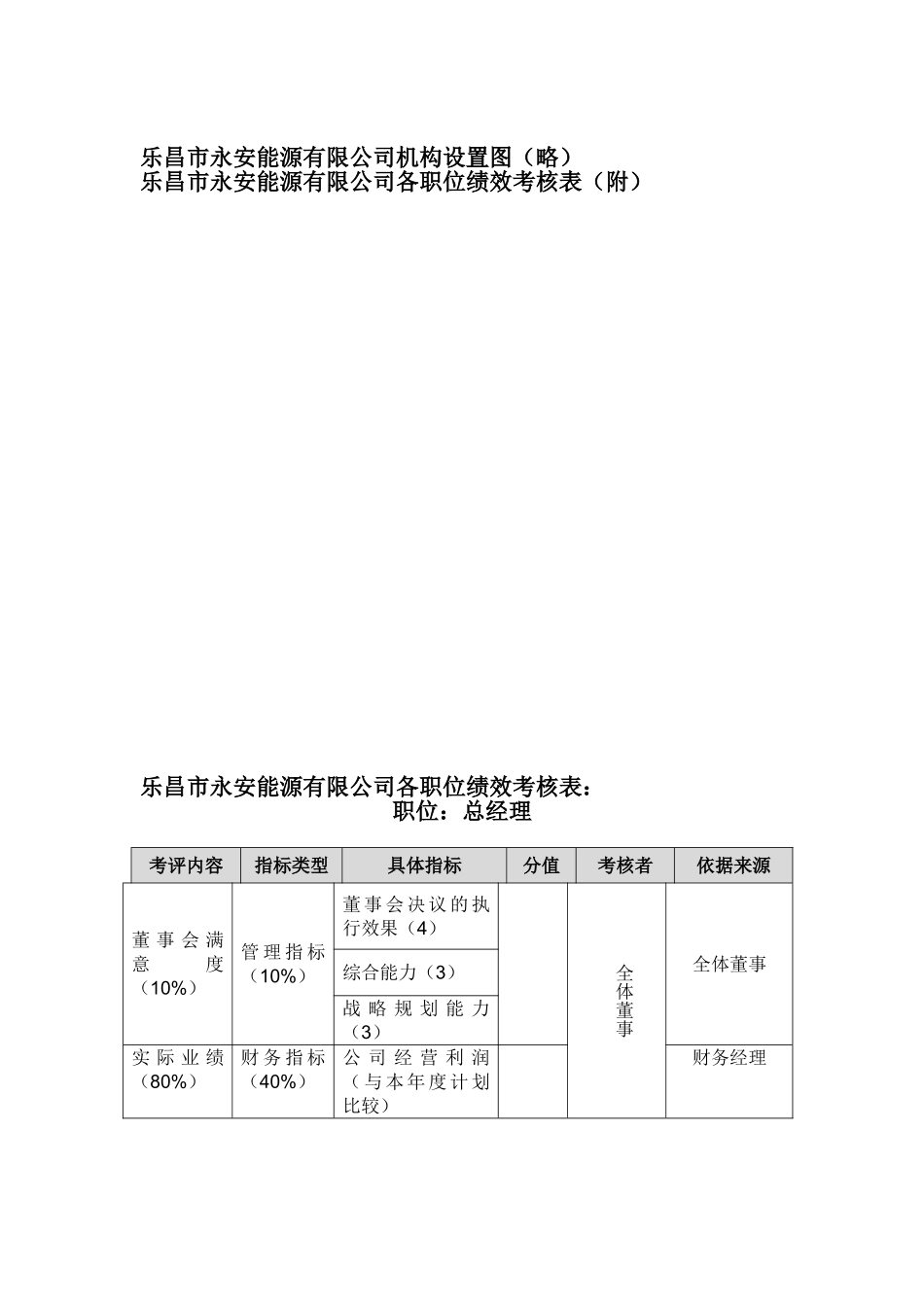 乐昌市永安能源有限公司机构设置图（略）
乐昌市永安能源有限公司各职位绩效考核表（附）

乐昌市永安能源有限公司各职位绩效考核表：
职位：总经理

| 考评内容 | 指标类型 | 具体指标 | 分值 | 考核者 | 依据来源 |
|---|---|---|---|---|---|
| 董事会满意度（10%） | 管理指标（10%） | 董事会决议的执行效果（4） |  | 全体董事 | 全体董事 |
|  |  | 综合能力（3） |  |  |  |
|  |  | 战略规划能力（3） |  |  |  |
| 实际业绩（80%） | 财务指标（40%） | 公司经营利润（与本年度计划比较） |  |  | 财务经理 |